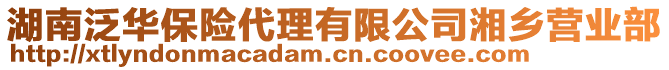 湖南泛华保险代理有限公司湘乡营业部
http://xtlyndonmacadam.cn.coovee.com